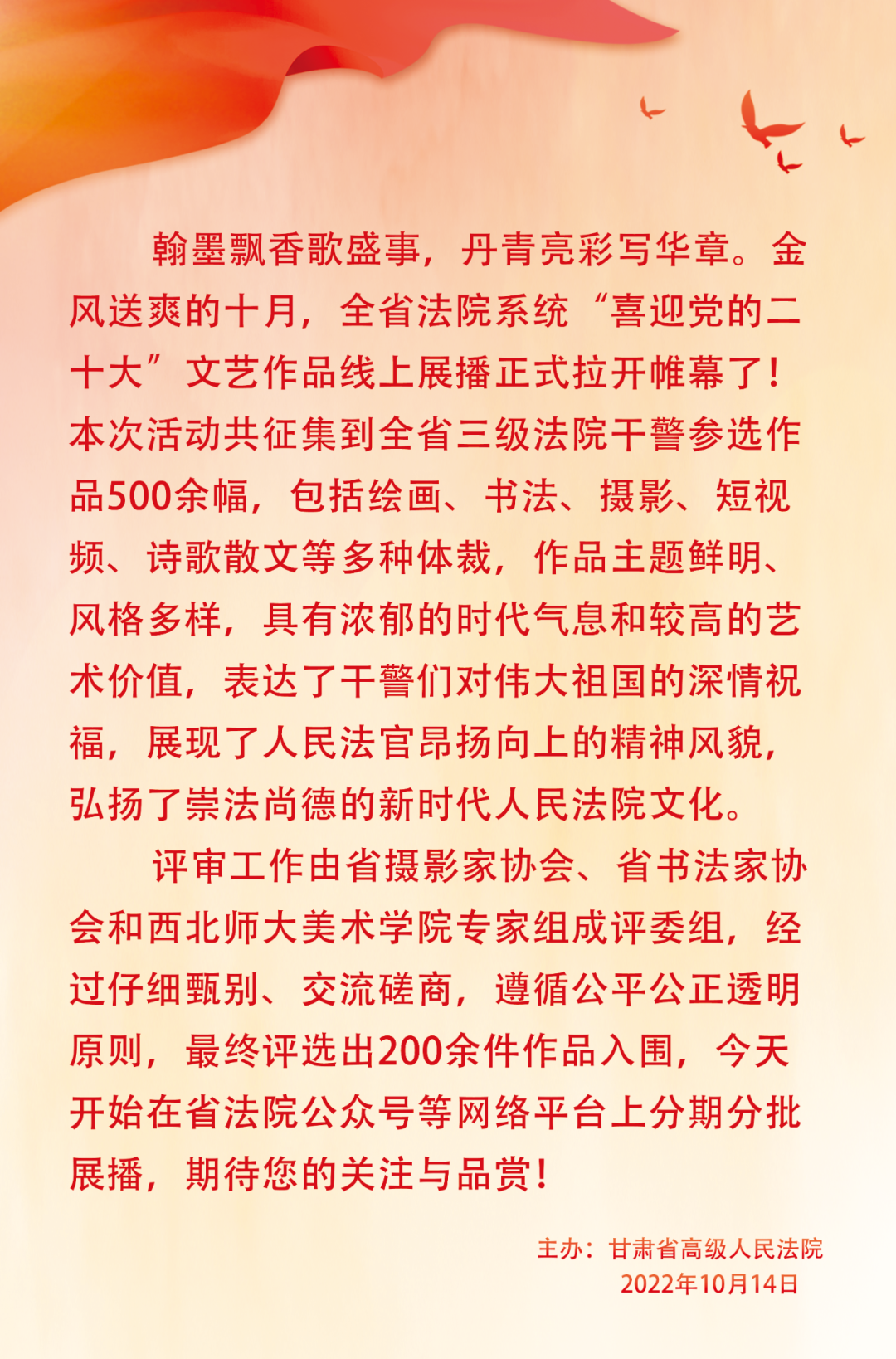 翰墨飘香歌盛事，丹青亮彩写华章。金风送爽的十月，全省法院系统“喜迎党的二十大”文艺作品线上展播正式拉开帷幕了！本次活动共征集到全省三级法院干警参选作品500余幅，包括绘画、书法、摄影、短视频、诗歌散文等多种体裁，作品主题鲜明、风格多样，具有浓郁的时代气息和较高的艺术价值，表达了干警们对伟大祖国的深情祝福，展现了人民法官昂扬向上的精神风貌，弘扬了崇法尚德的新时代人民法院文化。

评审工作由省摄影家协会、省书法家协会和西北师大美术学院专家组成评委组，经过仔细甄别、交流磋商，遵循公平公正透明原则，最终评选出200余件作品入围，今天开始在省法院公众号等网络平台上分期分批展播，期待您的关注与品赏！

主办：甘肃省高级人民法院
2022年10月14日